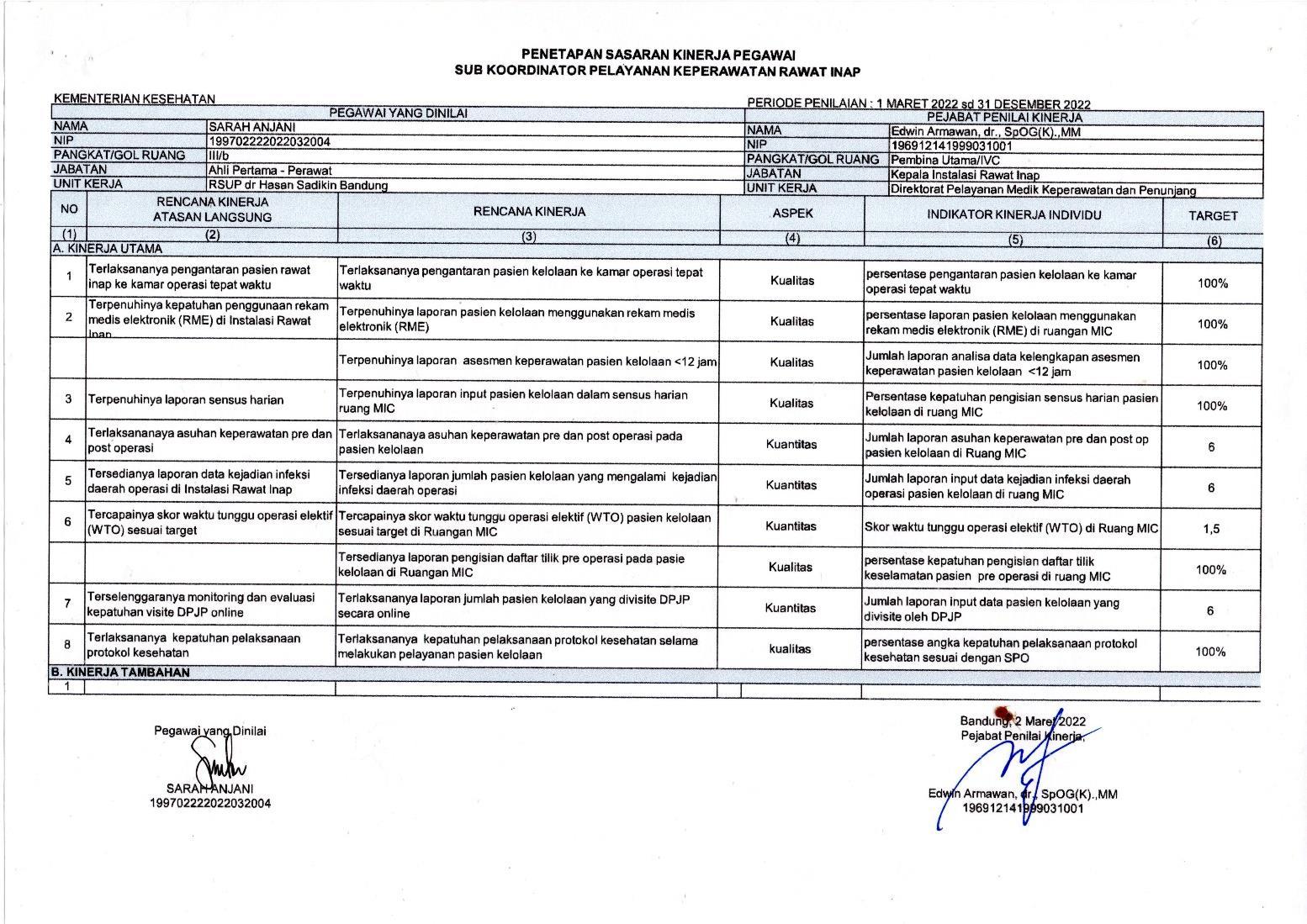 PENETAPAN SASARAN KINERJA PEGAWAI
SUB KOORDINATOR PELAYANAN KEPERAWATAN RAWAT INAP

KEMENTERIAN KESEHATAN

PERIODE PENILAIAN : 1 MARET 2022 sd 31 DESEMBER 2022

| PEGAWAI YANG DINILAI | |
|---|---|
| NAMA | SARAH ANJANI |
| NIP | 199702222022032004 |
| PANGKAT/GOL RUANG | III/b |
| JABATAN | Ahli Pertama - Perawat |
| UNIT KERJA | RSUP dr Hasan Sadikin Bandung |

| PEJABAT PENILAI KINERJA | |
|---|---|
| NAMA | Edwin Armawan, dr., SpOG(K).,MM |
| NIP | 196912141999031001 |
| PANGKAT/GOL RUANG | Pembina Utama/IVC |
| JABATAN | Kepala Instalasi Rawat Inap |
| UNIT KERJA | Direktorat Pelayanan Medik Keperawatan dan Penunjang |

| NO | RENCANA KINERJA ATASAN LANGSUNG | RENCANA KINERJA | ASPEK | INDIKATOR KINERJA INDIVIDU | TARGET |
|---|---|---|---|---|---|
| (1) | (2) | (3) | (4) | (5) | (6) |
| A. KINERJA UTAMA | | | | | |
| 1 | Terlaksananya pengantaran pasien rawat inap ke kamar operasi tepat waktu | Terlaksananya pengantaran pasien kelolaan ke kamar operasi tepat waktu | Kualitas | persentase pengantaran pasien kelolaan ke kamar operasi tepat waktu | 100% |
| 2 | Terpenuhinya kepatuhan penggunaan rekam medis elektronik (RME) di Instalasi Rawat Inap | Terpenuhinya laporan pasien kelolaan menggunakan rekam medis elektronik (RME) | Kualitas | persentase laporan pasien kelolaan menggunakan rekam medis elektronik (RME) di ruangan MIC | 100% |
| | | Terpenuhinya laporan asesmen keperawatan pasien kelolaan <12 jam | Kualitas | Jumlah laporan analisa data kelengkapan asesmen keperawatan pasien kelolaan <12 jam | 100% |
| 3 | Terpenuhinya laporan sensus harian | Terpenuhinya laporan input pasien kelolaan dalam sensus harian ruang MIC | Kualitas | Persentase kepatuhan pengisian sensus harian pasien kelolaan di ruang MIC | 100% |
| 4 | Terlaksananaya asuhan keperawatan pre dan post operasi | Terlaksananaya asuhan keperawatan pre dan post operasi pada pasien kelolaan | Kuantitas | Jumlah laporan asuhan keperawatan pre dan post op pasien kelolaan di Ruang MIC | 6 |
| 5 | Tersedianya laporan data kejadian infeksi daerah operasi di Instalasi Rawat Inap | Tersedianya laporan jumlah pasien kelolaan yang mengalami kejadian infeksi daerah operasi | Kuantitas | Jumlah laporan input data kejadian infeksi daerah operasi pasien kelolaan di ruang MIC | 6 |
| 6 | Tercapainya skor waktu tunggu operasi elektif (WTO) sesuai target | Tercapainya skor waktu tunggu operasi elektif (WTO) pasien kelolaan sesuai target di Ruangan MIC | Kuantitas | Skor waktu tunggu operasi elektif (WTO) di Ruang MIC | 1,5 |
| | | Tersedianya laporan pengisian daftar tilik pre operasi pada pasie kelolaan di Ruangan MIC | Kualitas | persentase kepatuhan pengisian daftar tilik keselamatan pasien pre operasi di ruang MIC | 100% |
| 7 | Terselenggaranya monitoring dan evaluasi kepatuhan visite DPJP online | Terlaksananya laporan jumlah pasien kelolaan yang divisite DPJP secara online | Kuantitas | Jumlah laporan input data pasien kelolaan yang divisite oleh DPJP | 6 |
| 8 | Terlaksananya kepatuhan pelaksanaan protokol kesehatan | Terlaksananya kepatuhan pelaksanaan protokol kesehatan selama melakukan pelayanan pasien kelolaan | kualitas | persentase angka kepatuhan pelaksanaan protokol kesehatan sesuai dengan SPO | 100% |
| B. KINERJA TAMBAHAN | | | | | |
| 1 | | | | | |

Pegawai yang Dinilai

SARAH ANJANI
199702222022032004

Bandung, 2 Maret 2022
Pejabat Penilai Kinerja,

Edwin Armawan, dr., SpOG(K).,MM
196912141999031001